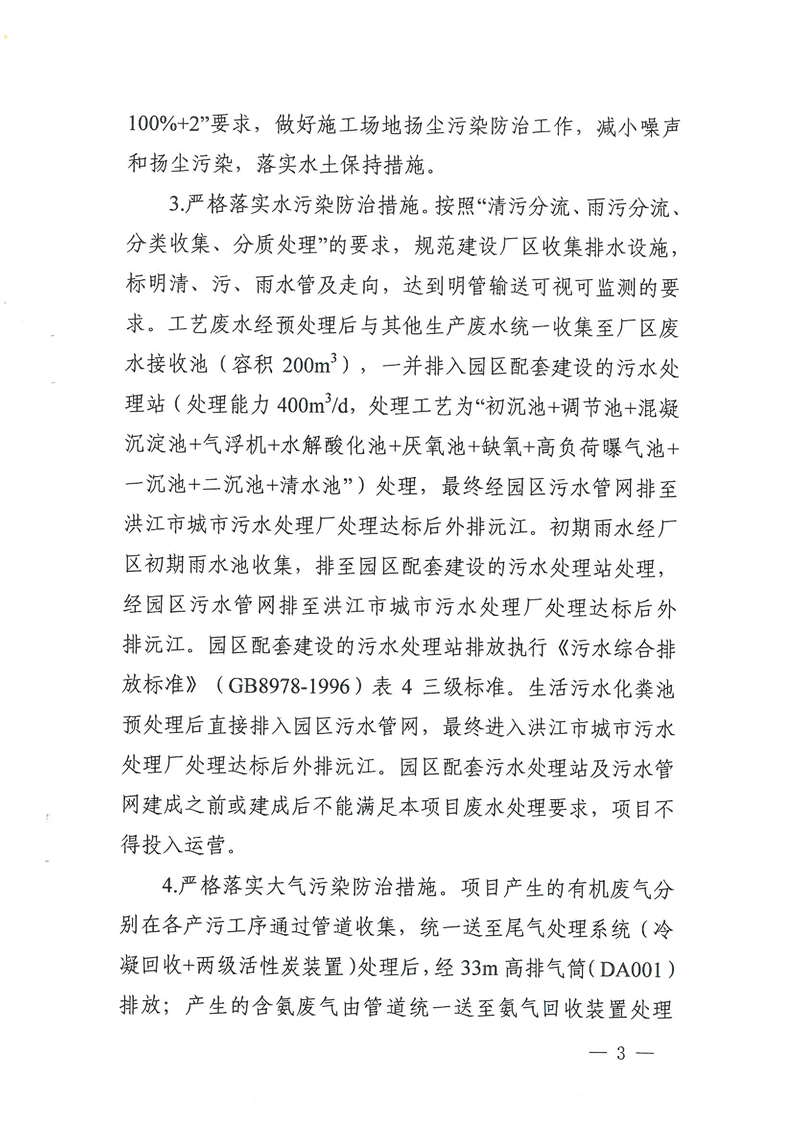 100%+2”要求，做好施工场地扬尘污染防治工作，减小噪声和扬尘污染，落实水土保持措施。

3.严格落实水污染防治措施。按照“清污分流、雨污分流、分类收集、分质处理”的要求，规范建设厂区收集排水设施，标明清、污、雨水管及走向，达到明管输送可视可监测的要求。工艺废水经预处理后与其他生产废水统一收集至厂区废水接收池（容积200$m^3$），一并排入园区配套建设的污水处理站（处理能力400$m^3$/d，处理工艺为“初沉池+调节池+混凝沉淀池+气浮机+水解酸化池+厌氧池+缺氧+高负荷曝气池+一沉池+二沉池+清水池”）处理，最终经园区污水管网排至洪江市城市污水处理厂处理达标后外排沅江。初期雨水经厂区初期雨水池收集，排至园区配套建设的污水处理站处理，经园区污水管网排至洪江市城市污水处理厂处理达标后外排沅江。园区配套建设的污水处理站排放执行《污水综合排放标准》（GB8978-1996）表4三级标准。生活污水化粪池预处理后直接排入园区污水管网，最终进入洪江市城市污水处理厂处理达标后外排沅江。园区配套污水处理站及污水管网建成之前或建成后不能满足本项目废水处理要求，项目不得投入运营。

4.严格落实大气污染防治措施。项目产生的有机废气分别在各产污工序通过管道收集，统一送至尾气处理系统（冷凝回收+两级活性炭装置）处理后，经33m高排气筒（DA001）排放；产生的含氨废气由管道统一送至氨气回收装置处理

— 3 —